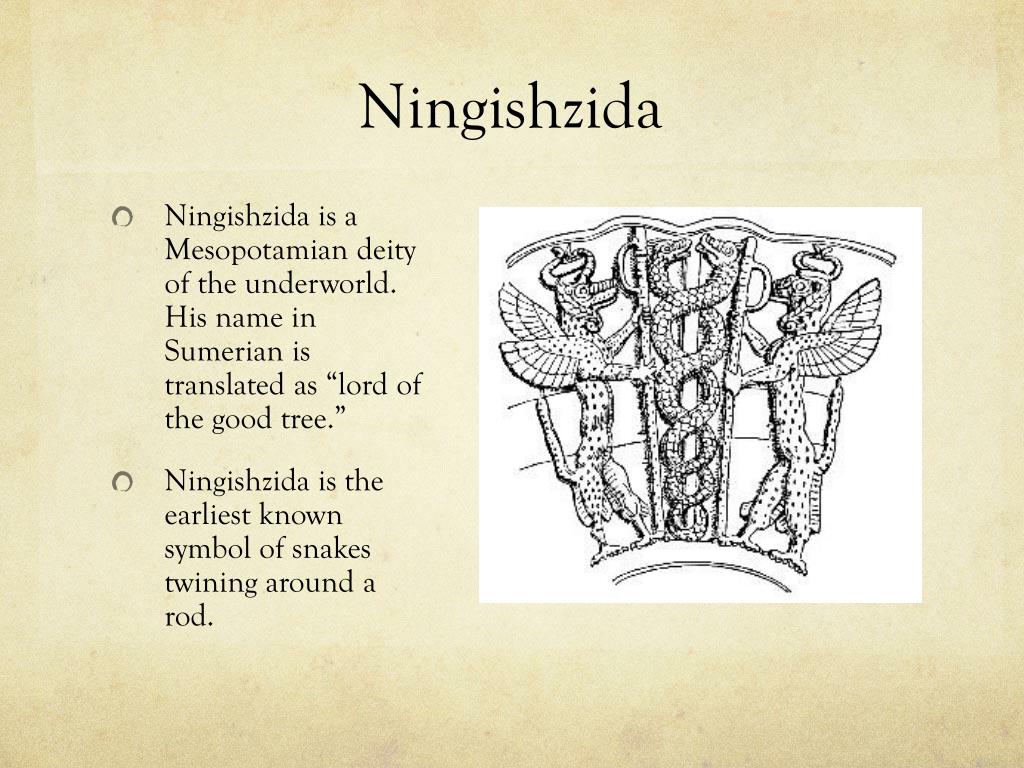 Ningishzida

• Ningishzida is a Mesopotamian deity of the underworld. His name in Sumerian is translated as "lord of the good tree."

• Ningishzida is the earliest known symbol of snakes twining around a rod.